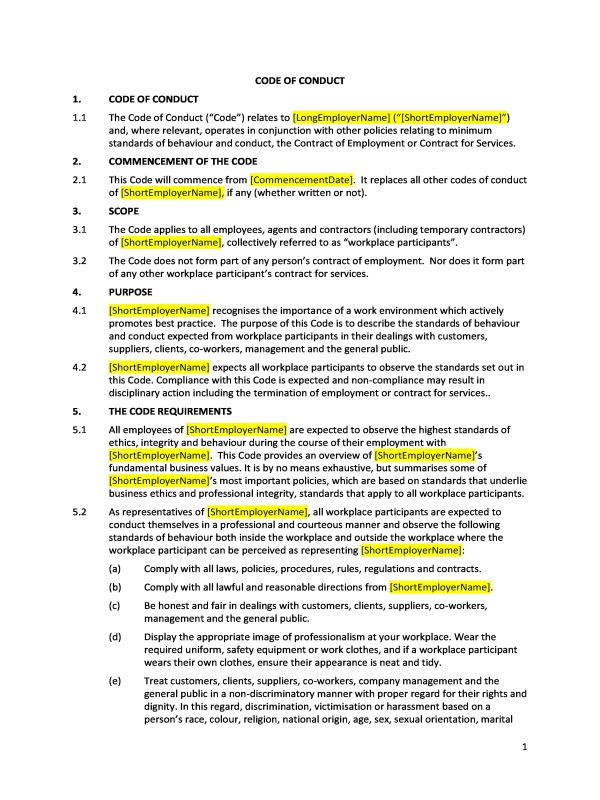 CODE OF CONDUCT

1. CODE OF CONDUCT

1.1 The Code of Conduct ("Code") relates to [LongEmployerName] ("[ShortEmployerName]") and, where relevant, operates in conjunction with other policies relating to minimum standards of behaviour and conduct, the Contract of Employment or Contract for Services.

2. COMMENCEMENT OF THE CODE

2.1 This Code will commence from [CommencementDate]. It replaces all other codes of conduct of [ShortEmployerName], if any (whether written or not).

3. SCOPE

3.1 The Code applies to all employees, agents and contractors (including temporary contractors) of [ShortEmployerName], collectively referred to as "workplace participants".

3.2 The Code does not form part of any person's contract of employment. Nor does it form part of any other workplace participant's contract for services.

4. PURPOSE

4.1 [ShortEmployerName] recognises the importance of a work environment which actively promotes best practice. The purpose of this Code is to describe the standards of behaviour and conduct expected from workplace participants in their dealings with customers, suppliers, clients, co-workers, management and the general public.

4.2 [ShortEmployerName] expects all workplace participants to observe the standards set out in this Code. Compliance with this Code is expected and non-compliance may result in disciplinary action including the termination of employment or contract for services..

5. THE CODE REQUIREMENTS

5.1 All employees of [ShortEmployerName] are expected to observe the highest standards of ethics, integrity and behaviour during the course of their employment with [ShortEmployerName]. This Code provides an overview of [ShortEmployerName]'s fundamental business values. It is by no means exhaustive, but summarises some of [ShortEmployerName]'s most important policies, which are based on standards that underlie business ethics and professional integrity, standards that apply to all workplace participants.

5.2 As representatives of [ShortEmployerName], all workplace participants are expected to conduct themselves in a professional and courteous manner and observe the following standards of behaviour both inside the workplace and outside the workplace where the workplace participant can be perceived as representing [ShortEmployerName]:

(a) Comply with all laws, policies, procedures, rules, regulations and contracts.

(b) Comply with all lawful and reasonable directions from [ShortEmployerName].

(c) Be honest and fair in dealings with customers, clients, suppliers, co-workers, management and the general public.

(d) Display the appropriate image of professionalism at your workplace. Wear the required uniform, safety equipment or work clothes, and if a workplace participant wears their own clothes, ensure their appearance is neat and tidy.

(e) Treat customers, clients, suppliers, co-workers, company management and the general public in a non-discriminatory manner with proper regard for their rights and dignity. In this regard, discrimination, victimisation or harassment based on a person's race, colour, religion, national origin, age, sex, sexual orientation, marital

1